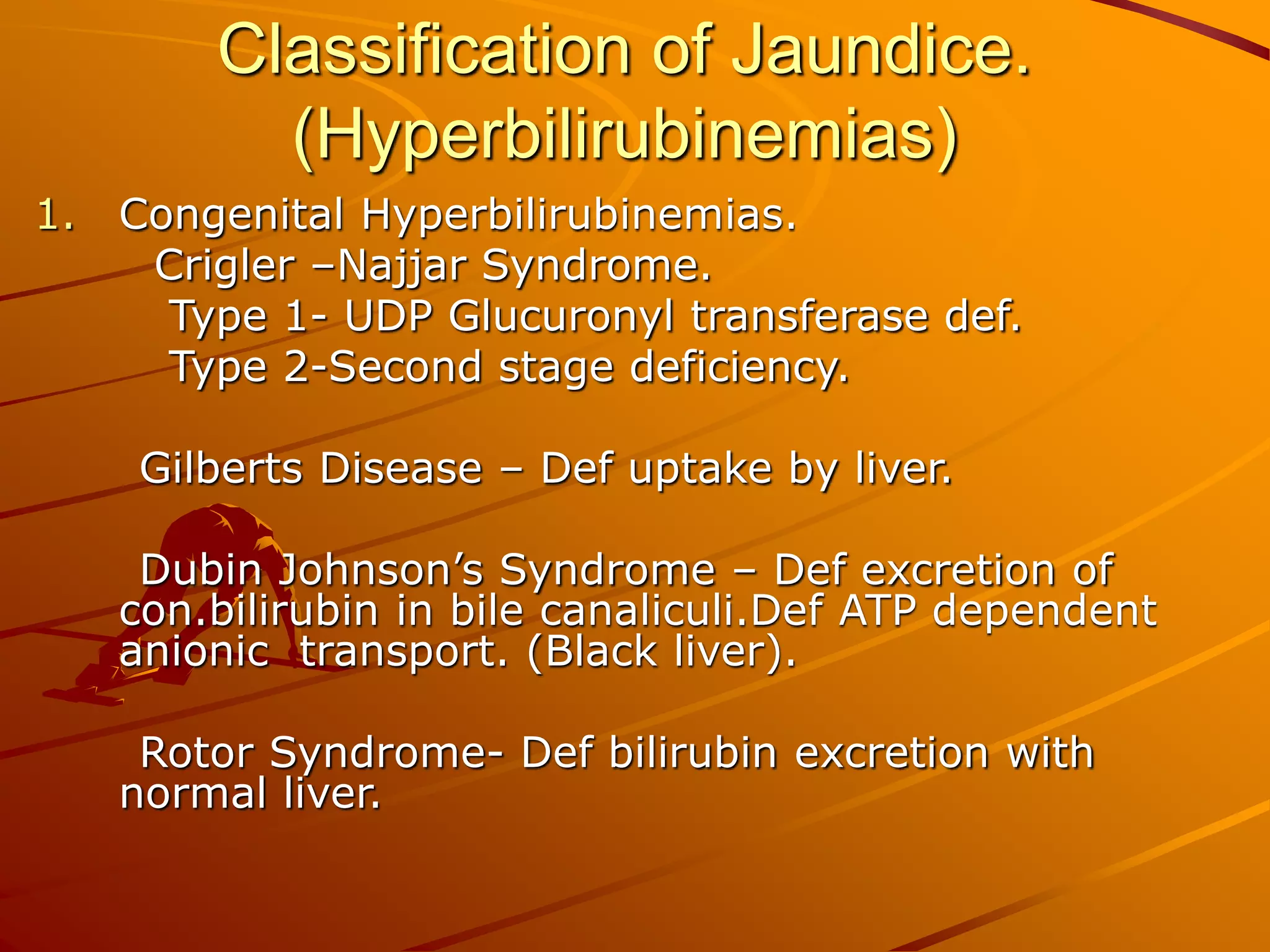 Classification of Jaundice. (Hyperbilirubinemias)

1. Congenital Hyperbilirubinemias.
Crigler –Najjar Syndrome.
Type 1- UDP Glucuronyl transferase def.
Type 2-Second stage deficiency.

Gilberts Disease – Def uptake by liver.

Dubin Johnson’s Syndrome – Def excretion of con.bilirubin in bile canaliculi.Def ATP dependent anionic transport. (Black liver).

Rotor Syndrome- Def bilirubin excretion with normal liver.